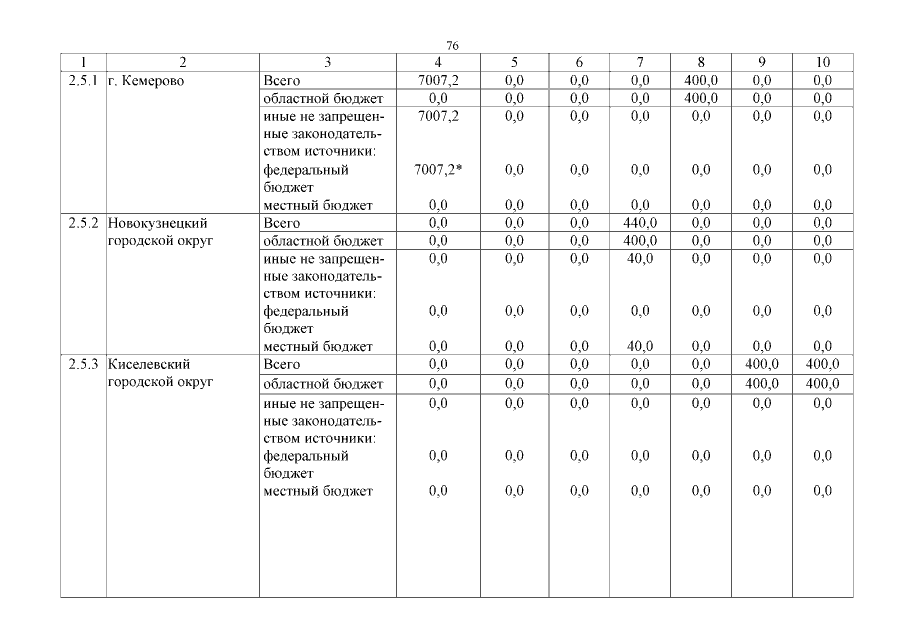 76

| 1 | 2 | 3 | 4 | 5 | 6 | 7 | 8 | 9 | 10 |
|---|---|---|---|---|---|---|---|---|---|
| 2.5.1 | г. Кемерово | Всего | 7007,2 | 0,0 | 0,0 | 0,0 | 400,0 | 0,0 | 0,0 |
| | | областной бюджет | 0,0 | 0,0 | 0,0 | 0,0 | 400,0 | 0,0 | 0,0 |
| | | иные не запрещенные законодательством источники: | 7007,2 | 0,0 | 0,0 | 0,0 | 0,0 | 0,0 | 0,0 |
| | | федеральный бюджет | 7007,2* | 0,0 | 0,0 | 0,0 | 0,0 | 0,0 | 0,0 |
| | | местный бюджет | 0,0 | 0,0 | 0,0 | 0,0 | 0,0 | 0,0 | 0,0 |
| 2.5.2 | Новокузнецкий городской округ | Всего | 0,0 | 0,0 | 0,0 | 440,0 | 0,0 | 0,0 | 0,0 |
| | | областной бюджет | 0,0 | 0,0 | 0,0 | 400,0 | 0,0 | 0,0 | 0,0 |
| | | иные не запрещенные законодательством источники: | 0,0 | 0,0 | 0,0 | 40,0 | 0,0 | 0,0 | 0,0 |
| | | федеральный бюджет | 0,0 | 0,0 | 0,0 | 0,0 | 0,0 | 0,0 | 0,0 |
| | | местный бюджет | 0,0 | 0,0 | 0,0 | 40,0 | 0,0 | 0,0 | 0,0 |
| 2.5.3 | Киселевский городской округ | Всего | 0,0 | 0,0 | 0,0 | 0,0 | 0,0 | 400,0 | 400,0 |
| | | областной бюджет | 0,0 | 0,0 | 0,0 | 0,0 | 0,0 | 400,0 | 400,0 |
| | | иные не запрещенные законодательством источники: | 0,0 | 0,0 | 0,0 | 0,0 | 0,0 | 0,0 | 0,0 |
| | | федеральный бюджет | 0,0 | 0,0 | 0,0 | 0,0 | 0,0 | 0,0 | 0,0 |
| | | местный бюджет | 0,0 | 0,0 | 0,0 | 0,0 | 0,0 | 0,0 | 0,0 |